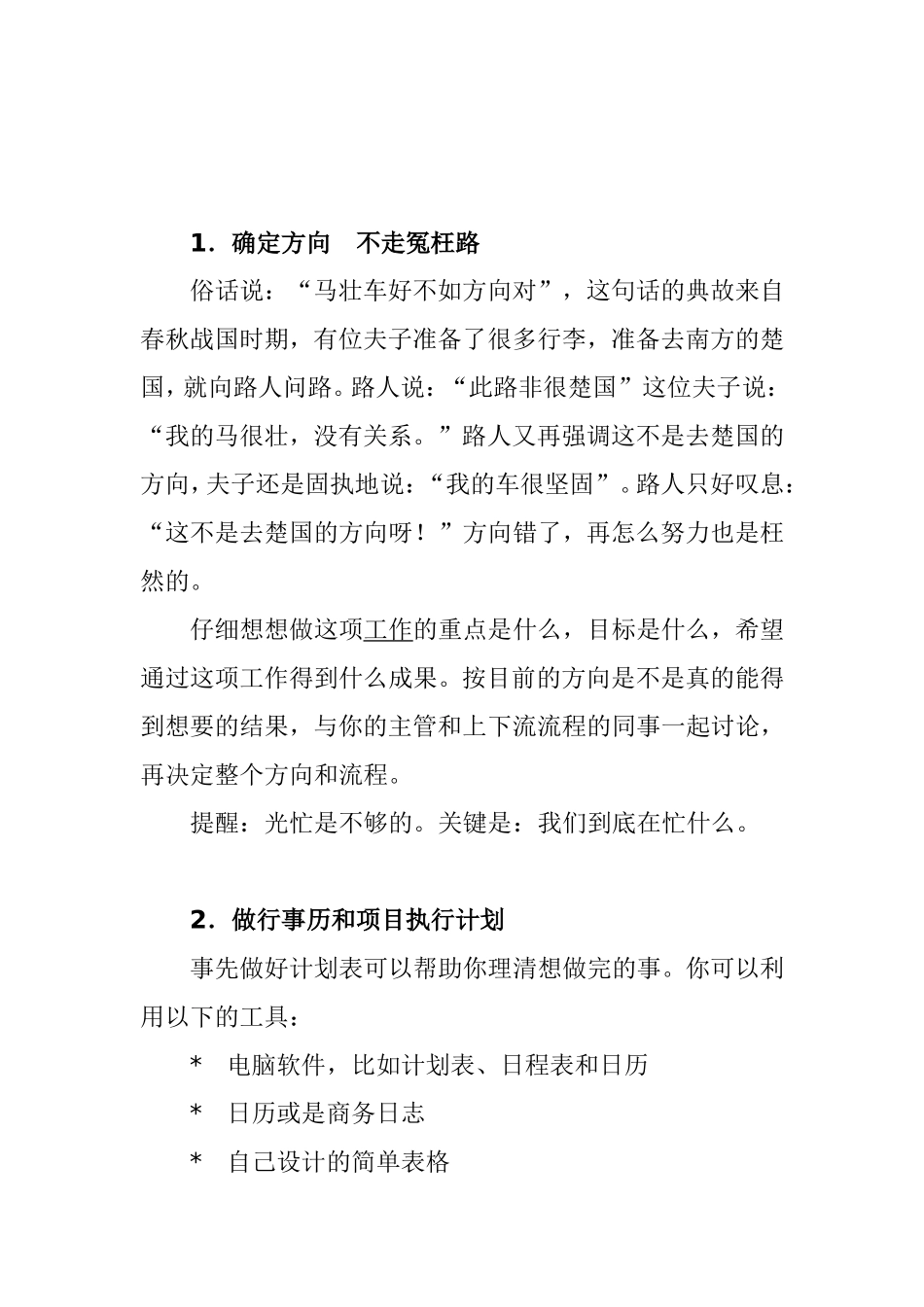 1．确定方向　不走冤枉路

俗话说：“马壮车好不如方向对”，这句话的典故来自春秋战国时期，有位夫子准备了很多行李，准备去南方的楚国，就向路人问路。路人说：“此路非很楚国”这位夫子说：“我的马很壮，没有关系。”路人又再强调这不是去楚国的方向，夫子还是固执地说：“我的车很坚固”。路人只好叹息：“这不是去楚国的方向呀！”方向错了，再怎么努力也是枉然的。

仔细想想做这项工作的重点是什么，目标是什么，希望通过这项工作得到什么成果。按目前的方向是不是真的能得到想要的结果，与你的主管和上下流流程的同事一起讨论，再决定整个方向和流程。

提醒：光忙是不够的。关键是：我们到底在忙什么。

2．做行事历和项目执行计划

事先做好计划表可以帮助你理清想做完的事。你可以利用以下的工具：

*　电脑软件，比如计划表、日程表和日历

*　日历或是商务日志

*　自己设计的简单表格